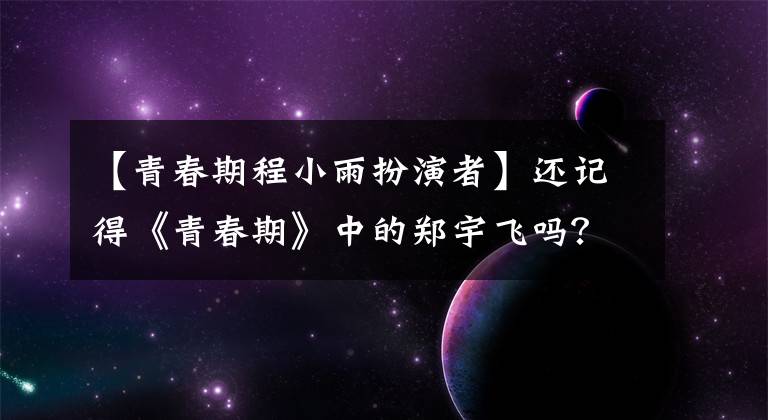 【青春期程小雨扮演者】还记得《青春期》中的郑宇飞吗？